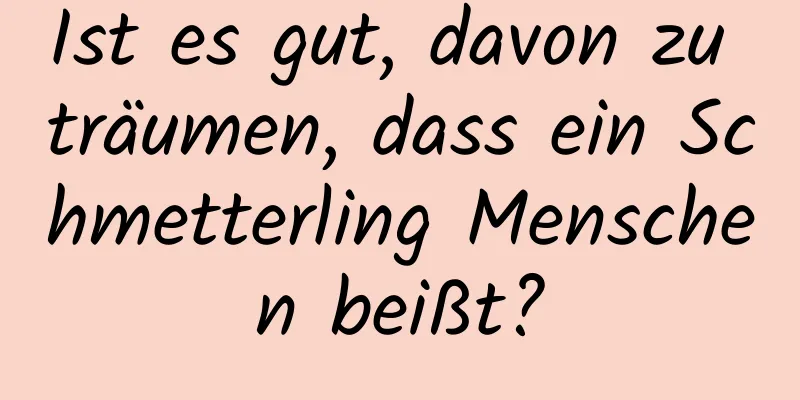 Ist es gut, davon zu träumen, dass ein Schmetterling Menschen beißt?